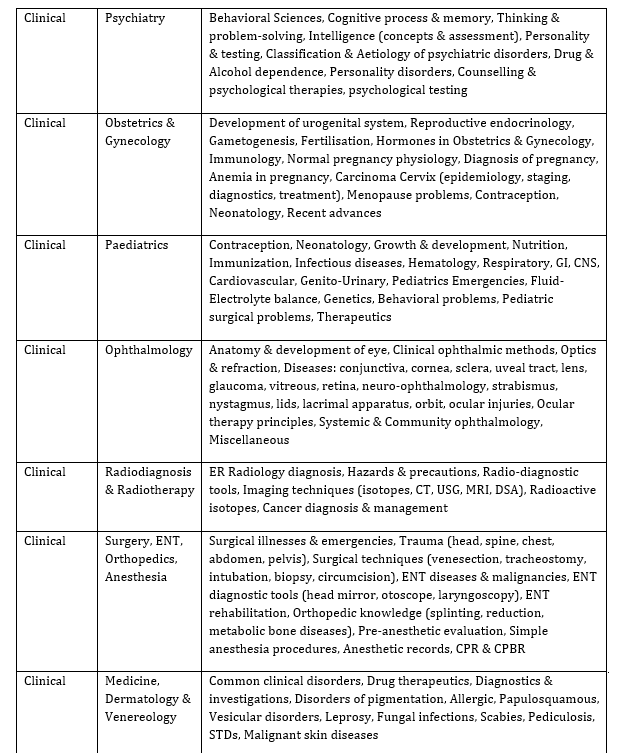 | Clinical | Psychiatry | Behavioral Sciences, Cognitive process & memory, Thinking & problem-solving, Intelligence (concepts & assessment), Personality & testing, Classification & Aetiology of psychiatric disorders, Drug & Alcohol dependence, Personality disorders, Counselling & psychological therapies, psychological testing |
|---|---|---|
| Clinical | Obstetrics & Gynecology | Development of urogenital system, Reproductive endocrinology, Gametogenesis, Fertilisation, Hormones in Obstetrics & Gynecology, Immunology, Normal pregnancy physiology, Diagnosis of pregnancy, Anemia in pregnancy, Carcinoma Cervix (epidemiology, staging, diagnostics, treatment), Menopause problems, Contraception, Neonatology, Recent advances |
| Clinical | Paediatrics | Contraception, Neonatology, Growth & development, Nutrition, Immunization, Infectious diseases, Hematology, Respiratory, GI, CNS, Cardiovascular, Genito-Urinary, Pediatrics Emergencies, Fluid-Electrolyte balance, Genetics, Behavioral problems, Pediatric surgical problems, Therapeutics |
| Clinical | Ophthalmology | Anatomy & development of eye, Clinical ophthalmic methods, Optics & refraction, Diseases: conjunctiva, cornea, sclera, uveal tract, lens, glaucoma, vitreous, retina, neuro-ophthalmology, strabismus, nystagmus, lids, lacrimal apparatus, orbit, ocular injuries, Ocular therapy principles, Systemic & Community ophthalmology, Miscellaneous |
| Clinical | Radiodiagnosis & Radiotherapy | ER Radiology diagnosis, Hazards & precautions, Radio-diagnostic tools, Imaging techniques (isotopes, CT, USG, MRI, DSA), Radioactive isotopes, Cancer diagnosis & management |
| Clinical | Surgery, ENT, Orthopedics, Anesthesia | Surgical illnesses & emergencies, Trauma (head, spine, chest, abdomen, pelvis), Surgical techniques (venesection, tracheostomy, intubation, biopsy, circumcision), ENT diseases & malignancies, ENT diagnostic tools (head mirror, otoscope, laryngoscopy), ENT rehabilitation, Orthopedic knowledge (splinting, reduction, metabolic bone diseases), Pre-anesthetic evaluation, Simple anesthesia procedures, Anesthetic records, CPR & CPBR |
| Clinical | Medicine, Dermatology & Venereology | Common clinical disorders, Drug therapeutics, Diagnostics & investigations, Disorders of pigmentation, Allergic, Papulosquamous, Vesicular disorders, Leprosy, Fungal infections, Scabies, Pediculosis, STDs, Malignant skin diseases |